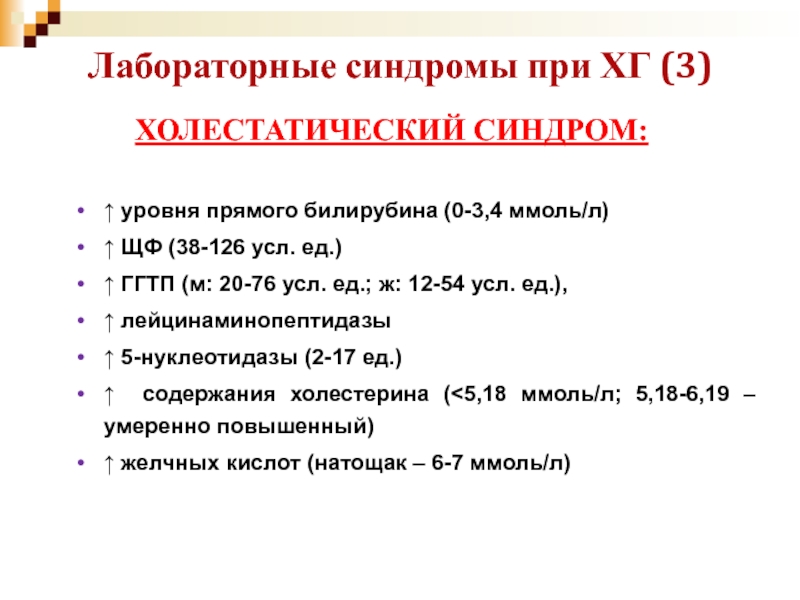 Лабораторные синдромы при ХГ (3)

ХОЛЕСТАТИЧЕСКИЙ СИНДРОМ:

- ↑ уровня прямого билирубина (0-3,4 ммоль/л)
- ↑ ЩФ (38-126 усл. ед.)
- ↑ ГГТП (м: 20-76 усл. ед.; ж: 12-54 усл. ед.),
- ↑ лейцинаминопептидазы
- ↑ 5-нуклеотидазы (2-17 ед.)
- ↑ содержания холестерина (<5,18 ммоль/л; 5,18-6,19 – умеренно повышенный)
- ↑ желчных кислот (натощак – 6-7 ммоль/л)